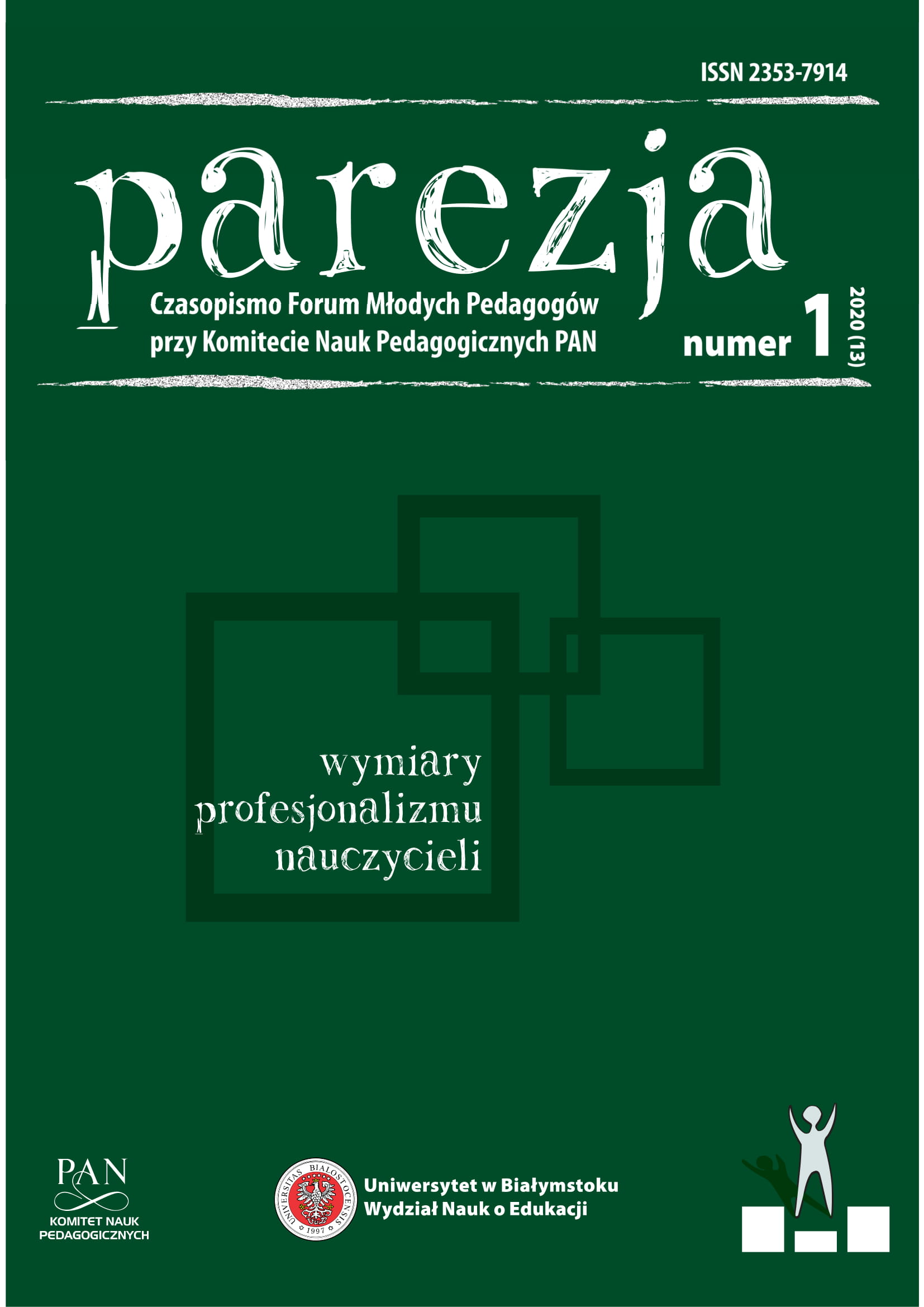 ISSN 2353-7914

parezja

Czasopismo Forum Młodych Pedagogów przy Komitecie Nauk Pedagogicznych PAN

numer 1

2020 (13)

wymiary profesjonalizmu nauczycieli

PAN
KOMITET NAUK PEDAGOGICZNYCH

UNIVERSITAS BIALOSTOCENSIS 1997

Uniwersytet w Białymstoku
Wydział Nauk o Edukacji